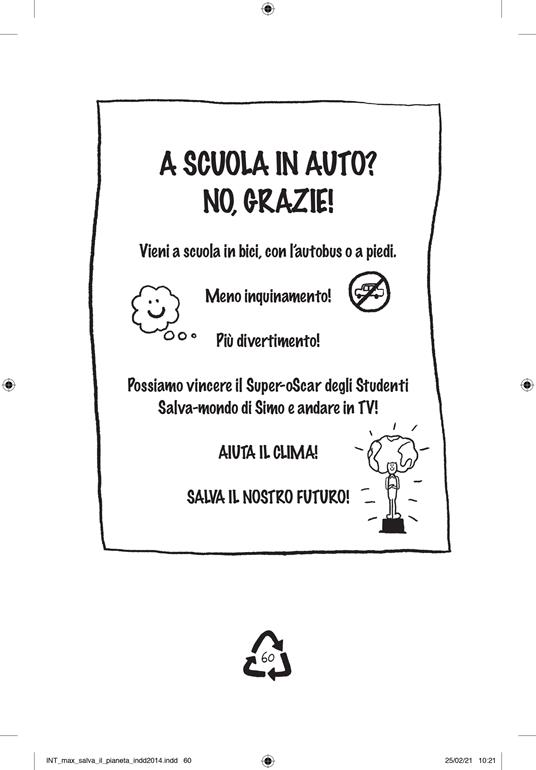 A SCUOLA IN AUTO? NO, GRAZIE!

Vieni a scuola in bici, con l'autobus o a piedi.

Meno inquinamento!

Più divertimento!

Possiamo vincere il Super-oScar degli Studenti Salva-mondo di Simo e andare in TV!

AIUTA IL CLIMA!

SALVA IL NOSTRO FUTURO!

60

INT_max_salva_il_pianeta_indd2014.indd 60

25/02/21 10:21